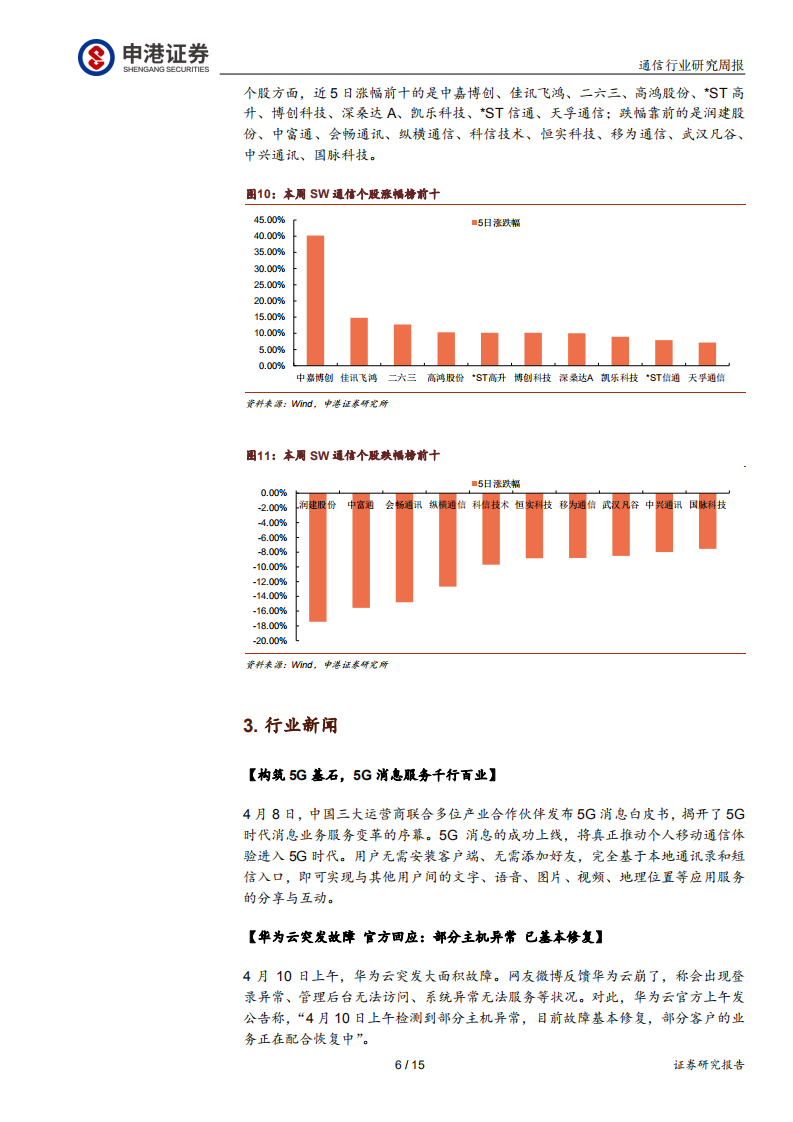 申港证券
SHENGANG SECURITIES

通信行业研究周报

个股方面，近 5 日涨幅前十的是中嘉博创、佳讯飞鸿、二六三、高鸿股份、*ST 高升、博创科技、深桑达 A、凯乐科技、*ST 信通、天孚通信；跌幅靠前的是润建股份、中富通、会畅通讯、纵横通信、科信技术、恒实科技、移为通信、武汉凡谷、中兴通讯、国脉科技。

图10：本周 SW 通信个股涨幅榜前十

5日涨跌幅

45.00%
40.00%
35.00%
30.00%
25.00%
20.00%
15.00%
10.00%
5.00%
0.00%

中嘉博创 佳讯飞鸿 二六三 高鸿股份 *ST高升 博创科技 深桑达A 凯乐科技 *ST信通 天孚通信

资料来源：Wind，申港证券研究所

图11：本周 SW 通信个股跌幅榜前十

5日涨跌幅

0.00%
-2.00%
-4.00%
-6.00%
-8.00%
-10.00%
-12.00%
-14.00%
-16.00%
-18.00%
-20.00%

润建股份 中富通 会畅通讯 纵横通信 科信技术 恒实科技 移为通信 武汉凡谷 中兴通讯 国脉科技

资料来源：Wind，申港证券研究所

3. 行业新闻

【构筑 5G 基石，5G 消息服务千行百业】

4 月 8 日，中国三大运营商联合多位产业合作伙伴发布 5G 消息白皮书，揭开了 5G 时代消息业务服务变革的序幕。5G 消息的成功上线，将真正推动个人移动通信体验进入 5G 时代。用户无需安装客户端、无需添加好友，完全基于本地通讯录和短信入口，即可实现与其他用户间的文字、语音、图片、视频、地理位置等应用服务的分享与互动。

【华为云突发故障 官方回应：部分主机异常 已基本修复】

4 月 10 日上午，华为云突发大面积故障。网友微博反馈华为云崩了，称会出现登录异常、管理后台无法访问、系统异常无法服务等状况。对此，华为云官方上午发公告称，“4 月 10 日上午检测到部分主机异常，目前故障基本修复，部分客户的业务正在配合恢复中”。

6 / 15

证券研究报告